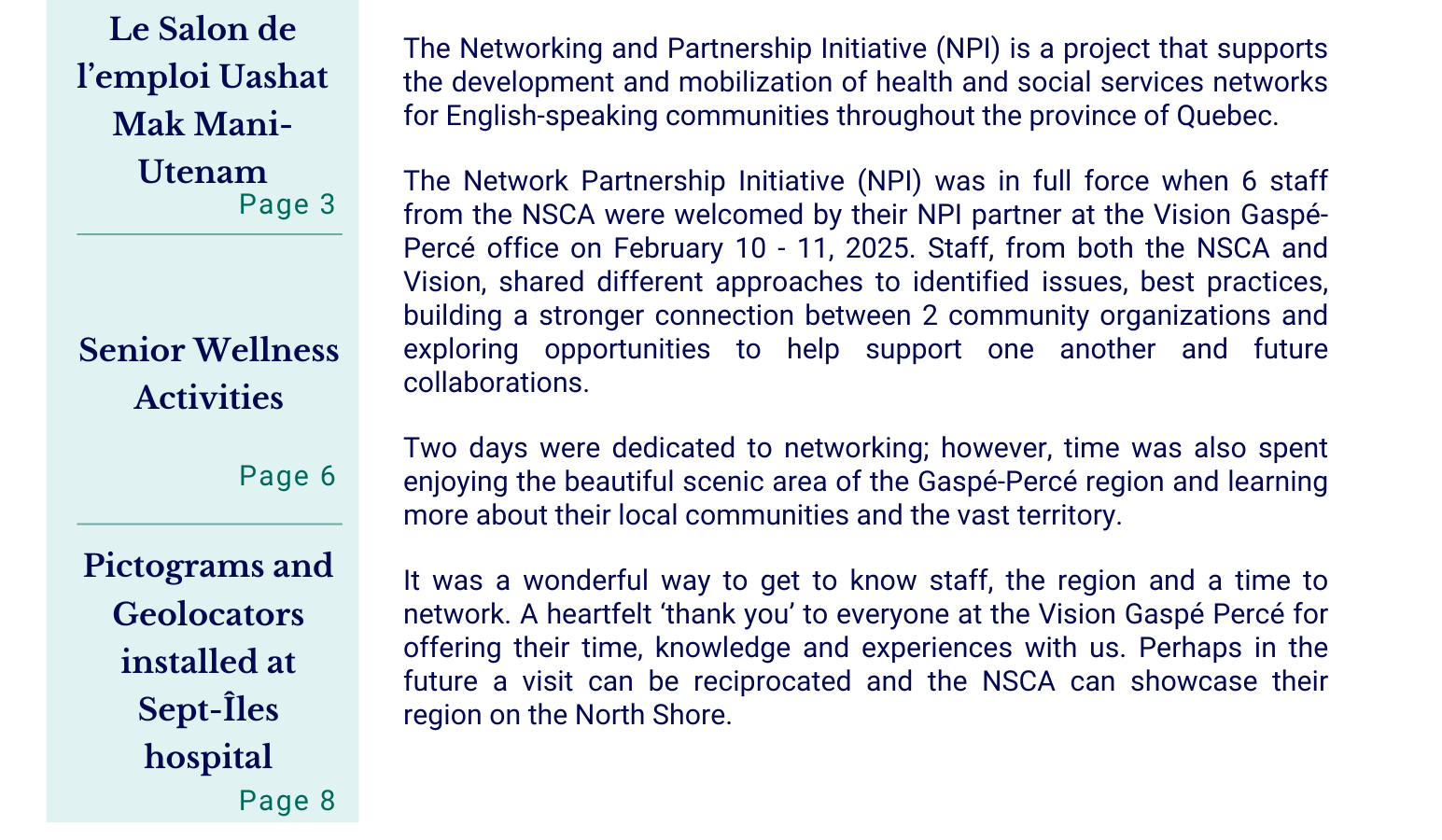 Le Salon de l'emploi Uashat Mak Mani-Utenam
Page 3

Senior Wellness Activities
Page 6

Pictograms and Geolocators installed at Sept-Îles hospital
Page 8

The Networking and Partnership Initiative (NPI) is a project that supports the development and mobilization of health and social services networks for English-speaking communities throughout the province of Quebec.

The Network Partnership Initiative (NPI) was in full force when 6 staff from the NSCA were welcomed by their NPI partner at the Vision Gaspé-Percé office on February 10 - 11, 2025. Staff, from both the NSCA and Vision, shared different approaches to identified issues, best practices, building a stronger connection between 2 community organizations and exploring opportunities to help support one another and future collaborations.

Two days were dedicated to networking; however, time was also spent enjoying the beautiful scenic area of the Gaspé-Percé region and learning more about their local communities and the vast territory.

It was a wonderful way to get to know staff, the region and a time to network. A heartfelt 'thank you' to everyone at the Vision Gaspé Percé for offering their time, knowledge and experiences with us. Perhaps in the future a visit can be reciprocated and the NSCA can showcase their region on the North Shore.